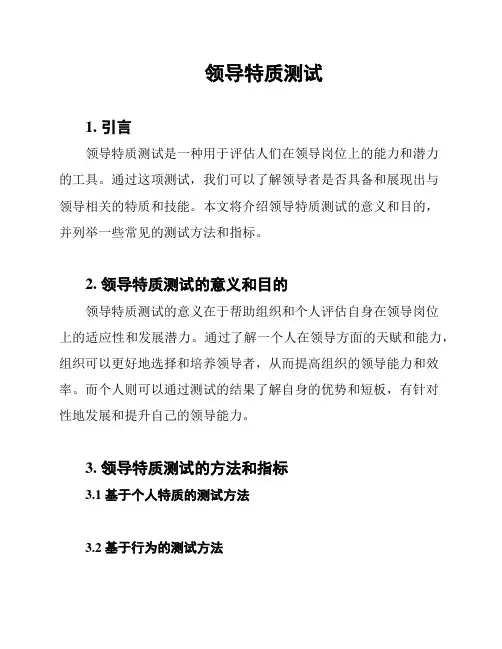 领导特质测试

1. 引言

领导特质测试是一种用于评估人们在领导岗位上的能力和潜力的工具。通过这项测试，我们可以了解领导者是否具备和展现出与领导相关的特质和技能。本文将介绍领导特质测试的意义和目的，并列举一些常见的测试方法和指标。

2. 领导特质测试的意义和目的

领导特质测试的意义在于帮助组织和个人评估自身在领导岗位上的适应性和发展潜力。通过了解一个人在领导方面的天赋和能力，组织可以更好地选择和培养领导者，从而提高组织的领导能力和效率。而个人则可以通过测试的结果了解自身的优势和短板，有针对性地发展和提升自己的领导能力。

3. 领导特质测试的方法和指标

3.1 基于个人特质的测试方法

3.2 基于行为的测试方法